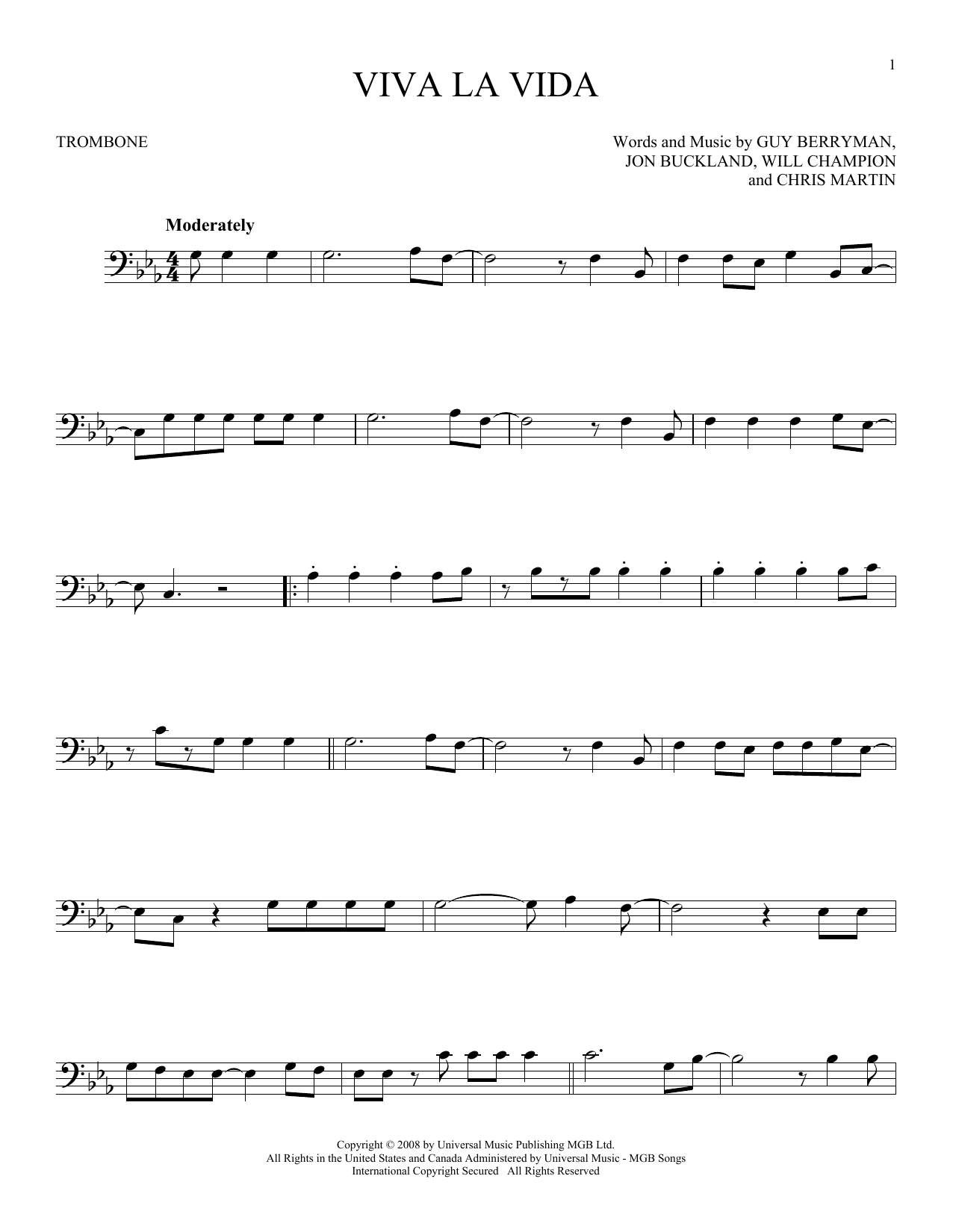 1

VIVA LA VIDA

TROMBONE

Words and Music by GUY BERRYMAN,
JON BUCKLAND, WILL CHAMPION
and CHRIS MARTIN

Moderately

Copyright © 2008 by Universal Music Publishing MGB Ltd.
All Rights in the United States and Canada Administered by Universal Music - MGB Songs
International Copyright Secured All Rights Reserved